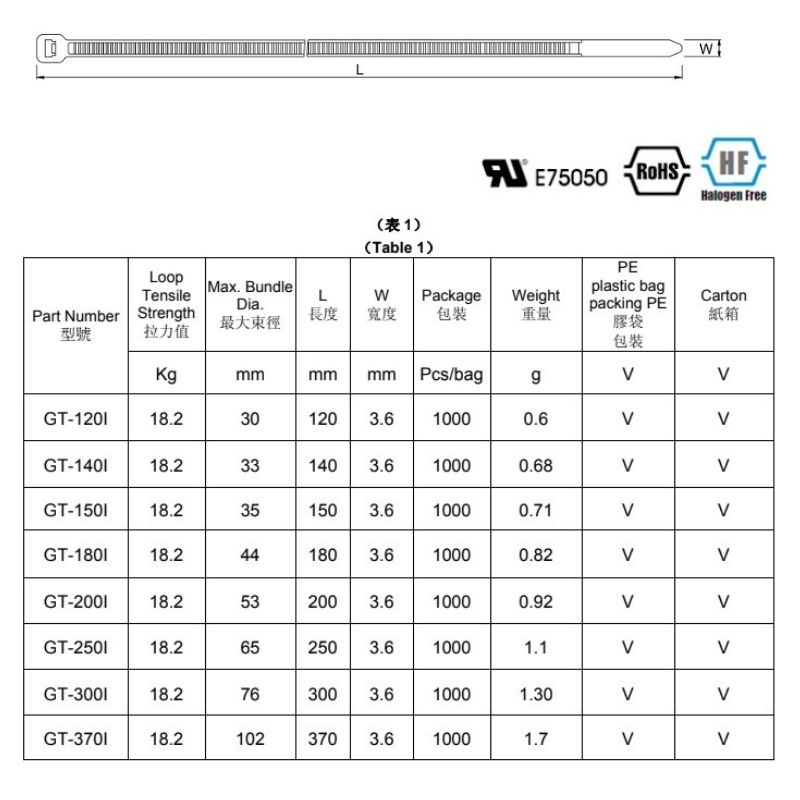 W

L

E75050 RoHS HF Halogen Free

（表 1）
（Table 1）

| Part Number 型號 | Loop Tensile Strength 拉力值 | Max. Bundle Dia. 最大束徑 | L 長度 | W 寬度 | Package 包裝 | Weight 重量 | PE plastic bag packing PE 膠袋 包裝 | Carton 紙箱 |
|---|---|---|---|---|---|---|---|---|
| | Kg | mm | mm | mm | Pcs/bag | g | V | V |
| GT-120I | 18.2 | 30 | 120 | 3.6 | 1000 | 0.6 | V | V |
| GT-140I | 18.2 | 33 | 140 | 3.6 | 1000 | 0.68 | V | V |
| GT-150I | 18.2 | 35 | 150 | 3.6 | 1000 | 0.71 | V | V |
| GT-180I | 18.2 | 44 | 180 | 3.6 | 1000 | 0.82 | V | V |
| GT-200I | 18.2 | 53 | 200 | 3.6 | 1000 | 0.92 | V | V |
| GT-250I | 18.2 | 65 | 250 | 3.6 | 1000 | 1.1 | V | V |
| GT-300I | 18.2 | 76 | 300 | 3.6 | 1000 | 1.30 | V | V |
| GT-370I | 18.2 | 102 | 370 | 3.6 | 1000 | 1.7 | V | V |